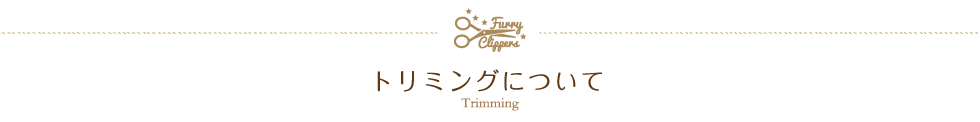 Furry Clippers

トリミングについて

Trimming